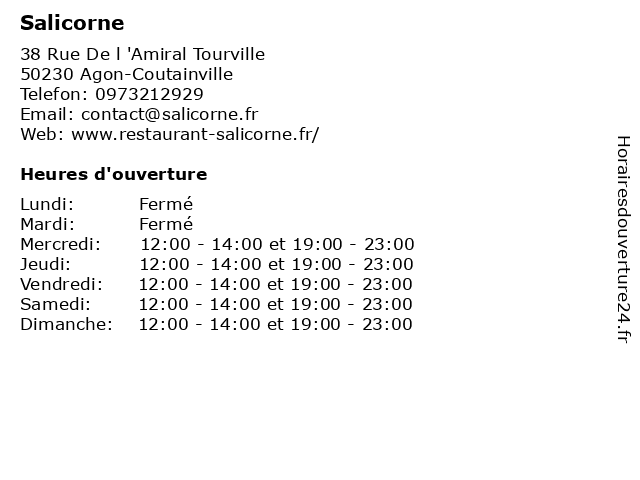 Salicorne

38 Rue De l 'Amiral Tourville
50230 Agon-Coutainville
Telefon: 0973212929
Email: contact@salicorne.fr
Web: www.restaurant-salicorne.fr/

Heures d'ouverture

| | |
|---|---|
| Lundi: | Fermé |
| Mardi: | Fermé |
| Mercredi: | 12:00 - 14:00 et 19:00 - 23:00 |
| Jeudi: | 12:00 - 14:00 et 19:00 - 23:00 |
| Vendredi: | 12:00 - 14:00 et 19:00 - 23:00 |
| Samedi: | 12:00 - 14:00 et 19:00 - 23:00 |
| Dimanche: | 12:00 - 14:00 et 19:00 - 23:00 |

Horairesdouverture24.fr